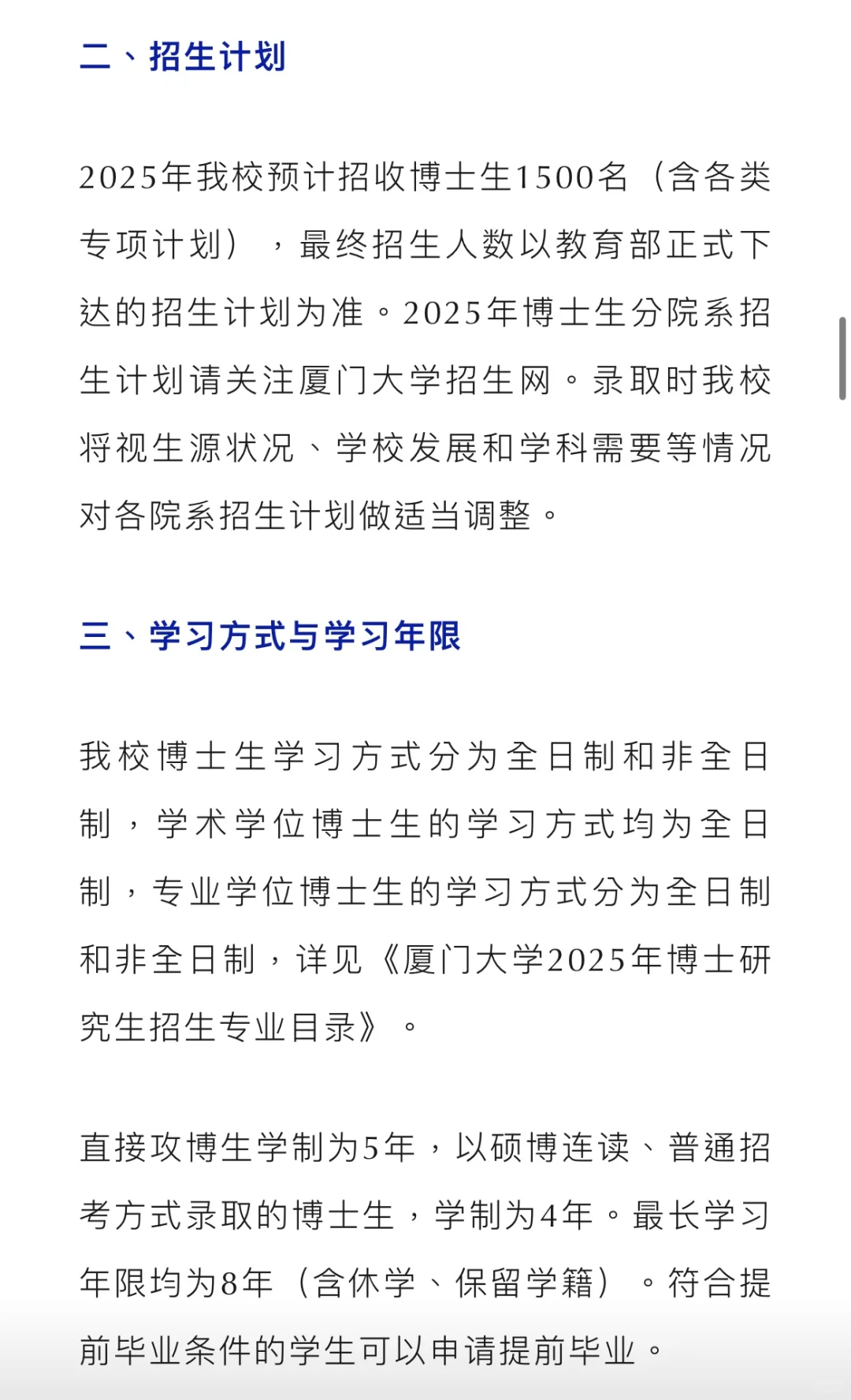 二、招生计划

2025年我校预计招收博士生1500名（含各类专项计划），最终招生人数以教育部正式下达的招生计划为准。2025年博士生分院系招生计划请关注厦门大学招生网。录取时我校将视生源状况、学校发展和学科需要等情况对各院系招生计划做适当调整。

三、学习方式与学习年限

我校博士生学习方式分为全日制和非全日制，学术学位博士生的学习方式均为全日制，专业学位博士生的学习方式分为全日制和非全日制，详见《厦门大学2025年博士研究生招生专业目录》。

直接攻博生学制为5年，以硕博连读、普通招考方式录取的博士生，学制为4年。最长学习年限均为8年（含休学、保留学籍）。符合提前毕业条件的学生可以申请提前毕业。